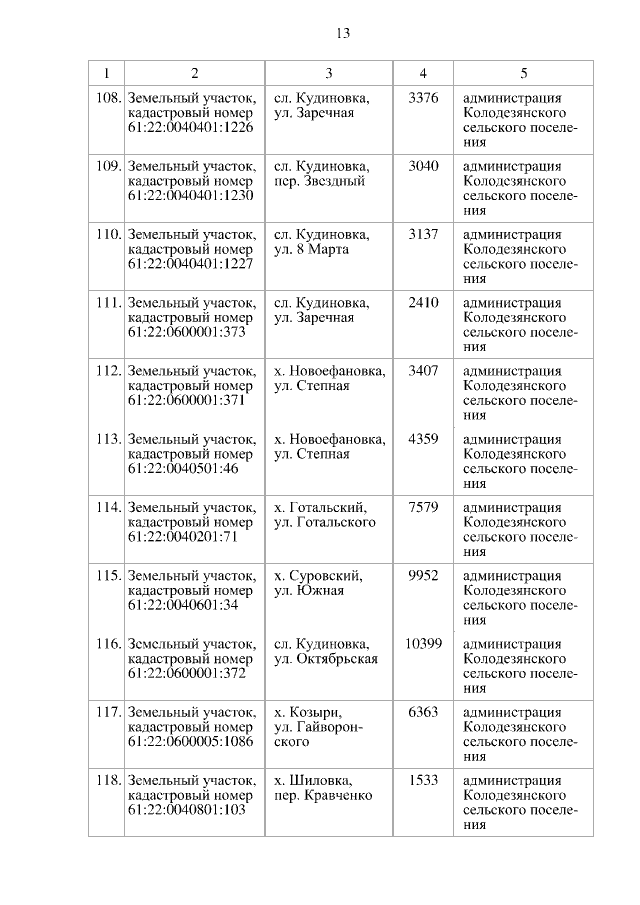 13

| 1 | 2 | 3 | 4 | 5 |
|---|---|---|---|---|
| 108. | Земельный участок, кадастровый номер 61:22:0040401:1226 | сл. Кудиновка, ул. Заречная | 3376 | администрация Колодезянского сельского поселения |
| 109. | Земельный участок, кадастровый номер 61:22:0040401:1230 | сл. Кудиновка, пер. Звездный | 3040 | администрация Колодезянского сельского поселения |
| 110. | Земельный участок, кадастровый номер 61:22:0040401:1227 | сл. Кудиновка, ул. 8 Марта | 3137 | администрация Колодезянского сельского поселения |
| 111. | Земельный участок, кадастровый номер 61:22:0600001:373 | сл. Кудиновка, ул. Заречная | 2410 | администрация Колодезянского сельского поселения |
| 112. | Земельный участок, кадастровый номер 61:22:0600001:371 | х. Новоефановка, ул. Степная | 3407 | администрация Колодезянского сельского поселения |
| 113. | Земельный участок, кадастровый номер 61:22:0040501:46 | х. Новоефановка, ул. Степная | 4359 | администрация Колодезянского сельского поселения |
| 114. | Земельный участок, кадастровый номер 61:22:0040201:71 | х. Готальский, ул. Готальского | 7579 | администрация Колодезянского сельского поселения |
| 115. | Земельный участок, кадастровый номер 61:22:0040601:34 | х. Суровский, ул. Южная | 9952 | администрация Колодезянского сельского поселения |
| 116. | Земельный участок, кадастровый номер 61:22:0600001:372 | сл. Кудиновка, ул. Октябрьская | 10399 | администрация Колодезянского сельского поселения |
| 117. | Земельный участок, кадастровый номер 61:22:0600005:1086 | х. Козыри, ул. Гайворонского | 6363 | администрация Колодезянского сельского поселения |
| 118. | Земельный участок, кадастровый номер 61:22:0040801:103 | х. Шиловка, пер. Кравченко | 1533 | администрация Колодезянского сельского поселения |